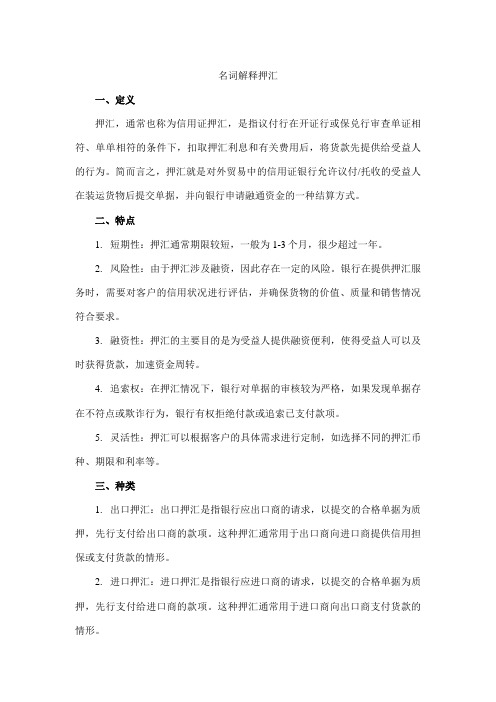 名词解释押汇

一、定义

押汇，通常也称为信用证押汇，是指议付行在开证行或保兑行审查单证相符、单单相符的条件下，扣取押汇利息和有关费用后，将货款先提供给受益人的行为。简而言之，押汇就是对外贸易中的信用证银行允许议付/托收的受益人在装运货物后提交单据，并向银行申请融通资金的一种结算方式。

二、特点

1. 短期性：押汇通常期限较短，一般为 1-3 个月，很少超过一年。

2. 风险性：由于押汇涉及融资，因此存在一定的风险。银行在提供押汇服务时，需要对客户的信用状况进行评估，并确保货物的价值、质量和销售情况符合要求。

3. 融资性：押汇的主要目的是为受益人提供融资便利，使得受益人可以及时获得货款，加速资金周转。

4. 追索权：在押汇情况下，银行对单据的审核较为严格，如果发现单据存在不符点或欺诈行为，银行有权拒绝付款或追索已支付款项。

5. 灵活性：押汇可以根据客户的具体需求进行定制，如选择不同的押汇币种、期限和利率等。

三、种类

1. 出口押汇：出口押汇是指银行应出口商的请求，以提交的合格单据为质押，先行支付给出口商的款项。这种押汇通常用于出口商向进口商提供信用担保或支付货款的情形。

2. 进口押汇：进口押汇是指银行应进口商的请求，以提交的合格单据为质押，先行支付给进口商的款项。这种押汇通常用于进口商向出口商支付货款的情形。